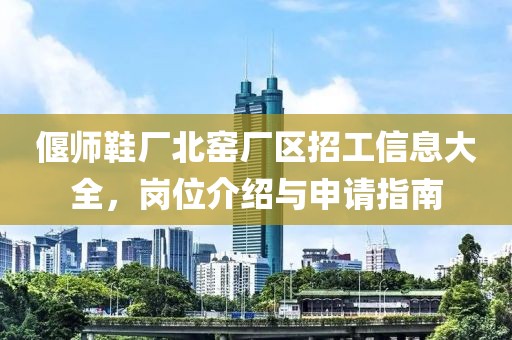 偃师鞋厂北窑厂区招工信息大全，岗位介绍与申请指南